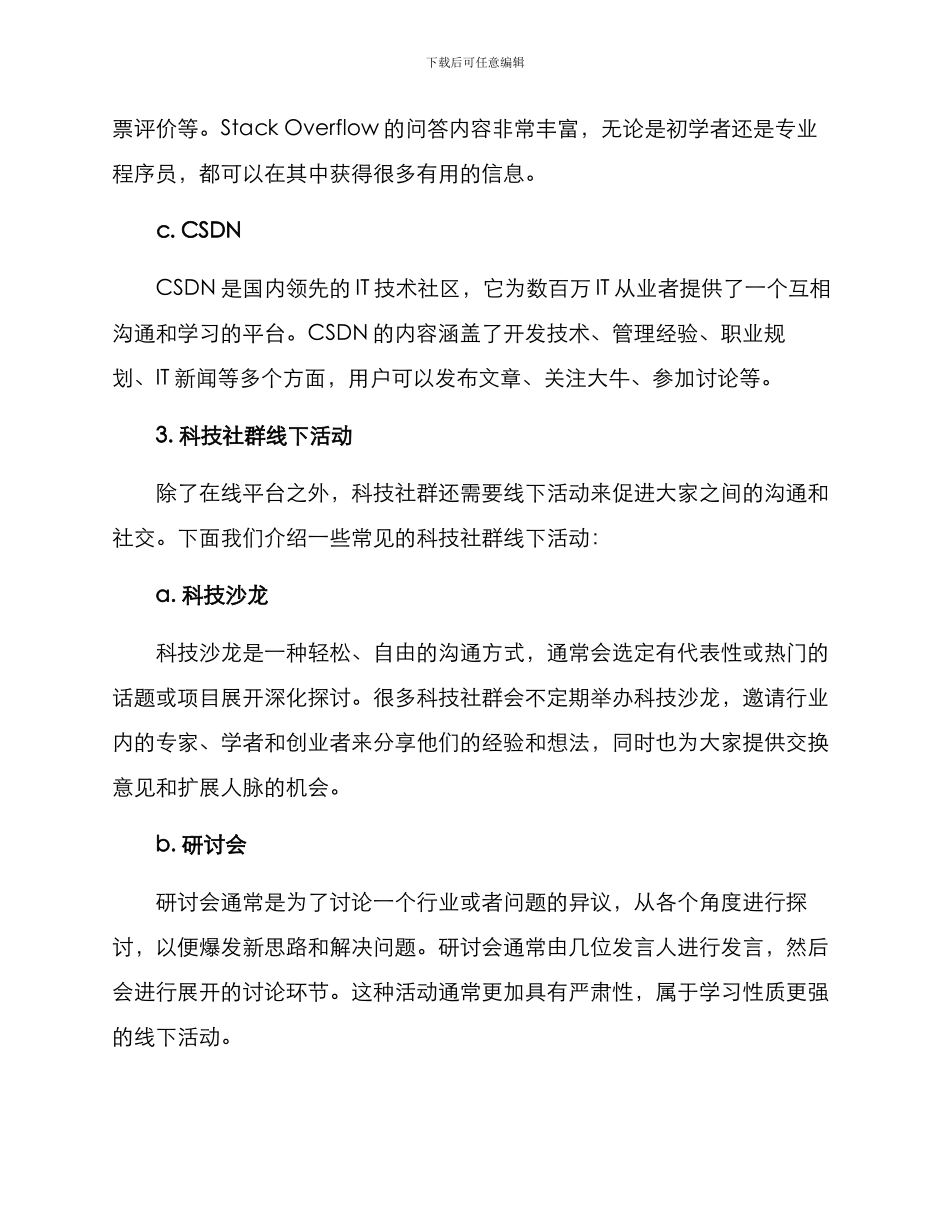 下载后可任意编辑

票评价等。Stack Overflow 的问答内容非常丰富，无论是初学者还是专业程序员，都可以在其中获得很多有用的信息。

c. CSDN

CSDN 是国内领先的 IT 技术社区，它为数百万 IT 从业者提供了一个互相沟通和学习的平台。CSDN 的内容涵盖了开发技术、管理经验、职业规划、IT 新闻等多个方面，用户可以发布文章、关注大牛、参加讨论等。

3. 科技社群线下活动

除了在线平台之外，科技社群还需要线下活动来促进大家之间的沟通和社交。下面我们介绍一些常见的科技社群线下活动：

a. 科技沙龙

科技沙龙是一种轻松、自由的沟通方式，通常会选定有代表性或热门的话题或项目展开深化探讨。很多科技社群会不定期举办科技沙龙，邀请行业内的专家、学者和创业者来分享他们的经验和想法，同时也为大家提供交换意见和扩展人脉的机会。

b. 研讨会

研讨会通常是为了讨论一个行业或者问题的异议，从各个角度进行探讨，以便爆发新思路和解决问题。研讨会通常由几位发言人进行发言，然后会进行展开的讨论环节。这种活动通常更加具有严肃性，属于学习性质更强的线下活动。